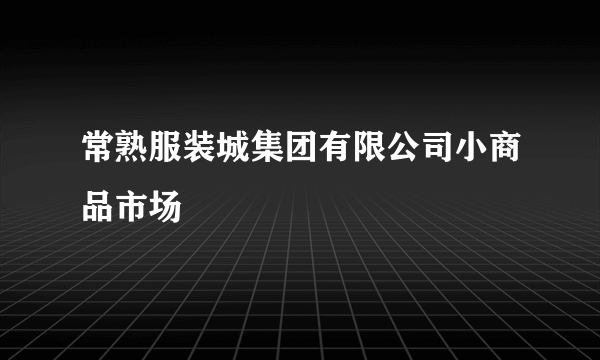 常熟服装城集团有限公司小商品市场